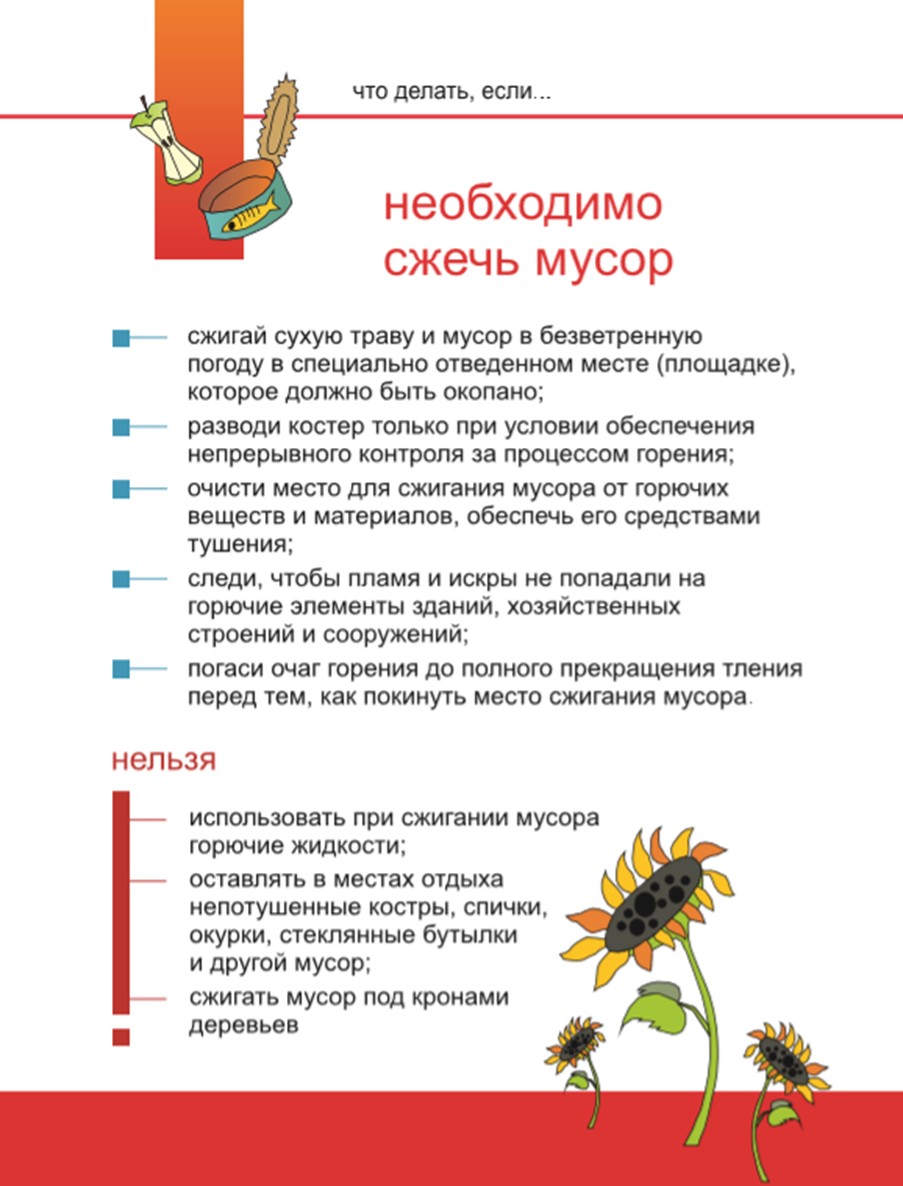 что делать, если...

необходимо сжечь мусор

сжигай сухую траву и мусор в безветренную погоду в специально отведенном месте (площадке), которое должно быть окопано;

разводи костер только при условии обеспечения непрерывного контроля за процессом горения;

очисти место для сжигания мусора от горючих веществ и материалов, обеспечь его средствами тушения;

следи, чтобы пламя и искры не попадали на горючие элементы зданий, хозяйственных строений и сооружений;

погаси очаг горения до полного прекращения тления перед тем, как покинуть место сжигания мусора.

нельзя

использовать при сжигании мусора горючие жидкости;

оставлять в местах отдыха непотушенные костры, спички, окурки, стеклянные бутылки и другой мусор;

сжигать мусор под кронами деревьев